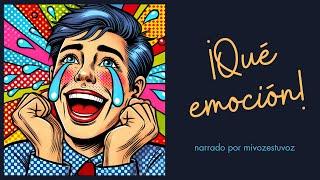 ¡Qué emoción!

narrado por mivozestuvoz